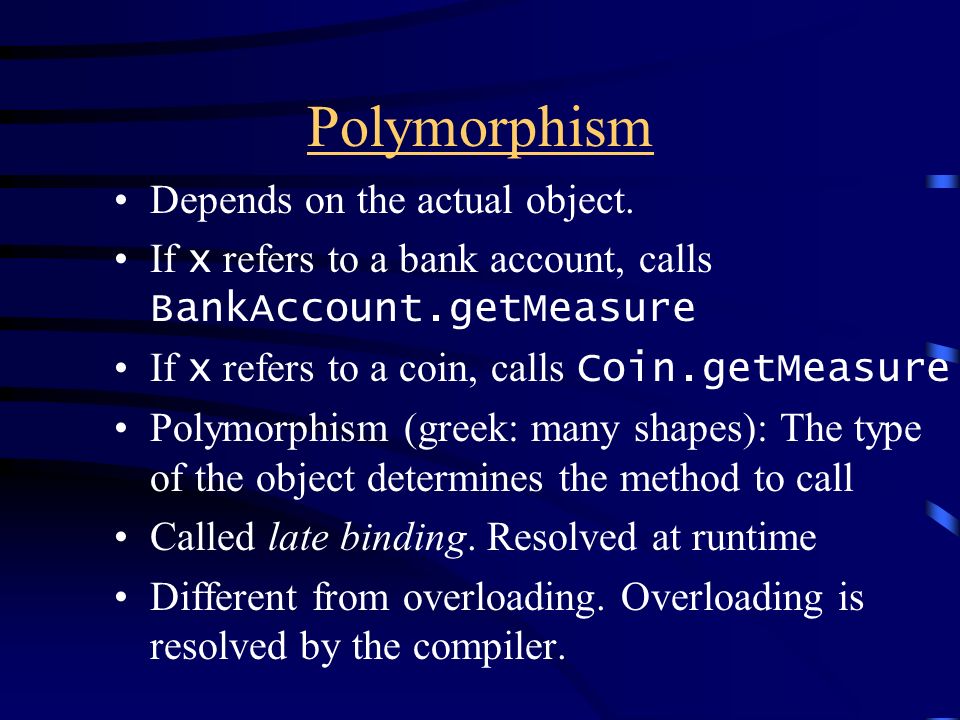 Polymorphism

• Depends on the actual object.
• If x refers to a bank account, calls BankAccount.getMeasure
• If x refers to a coin, calls Coin.getMeasure
• Polymorphism (greek: many shapes): The type of the object determines the method to call
• Called late binding. Resolved at runtime
• Different from overloading. Overloading is resolved by the compiler.